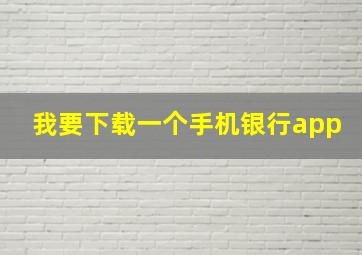 我要下载一个手机银行app